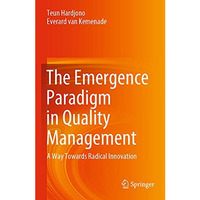 Teun Hardjono
Everard van Kemenade

The Emergence Paradigm in Quality Management

A Way Towards Radical Innovation

Springer